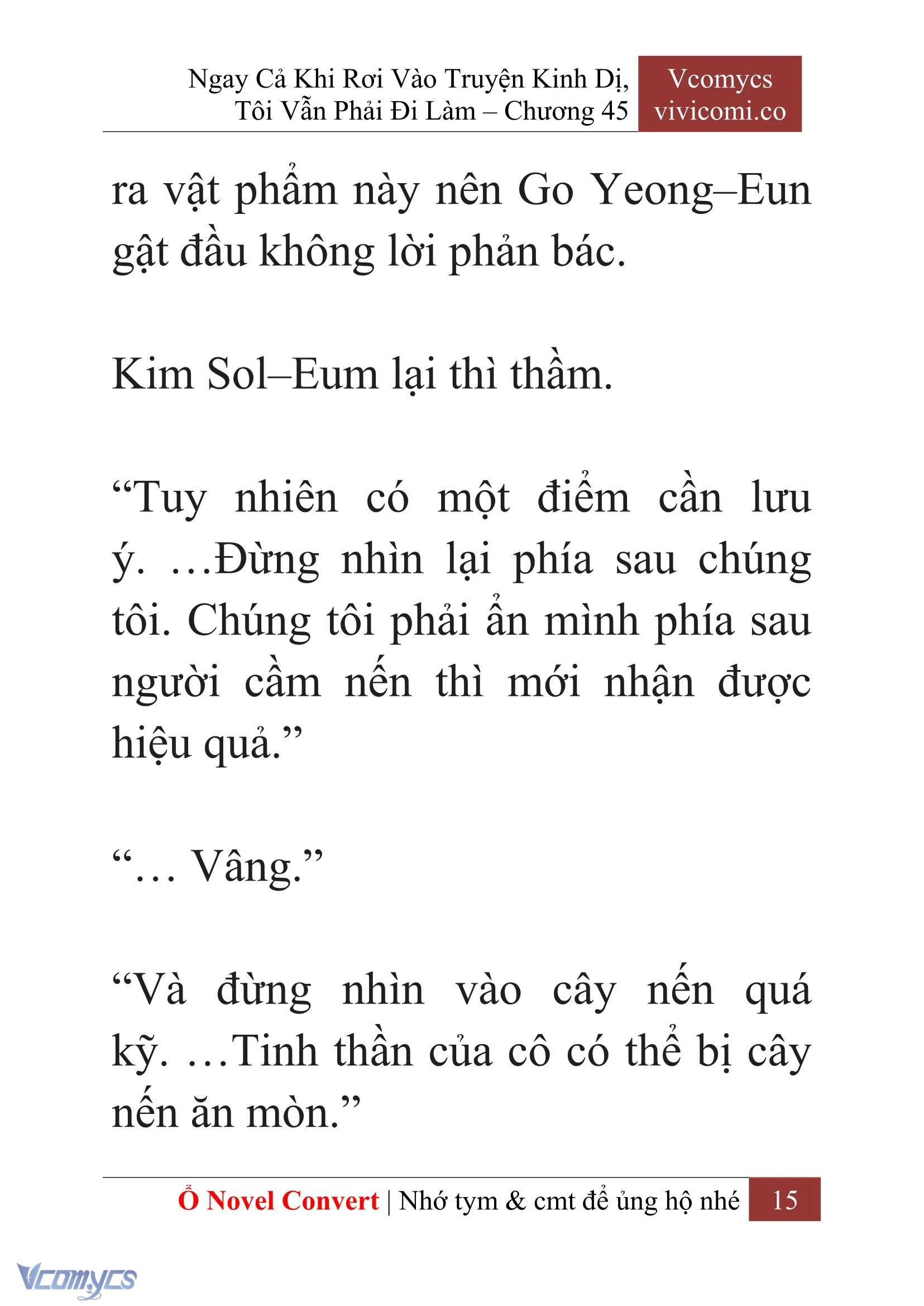 Ngay Cả Khi Rơi Vào Truyện Kinh Dị, Tôi Vẫn Phải Đi Làm – Chương 45

Vcomycs
vivicomi.co

ra vật phẩm này nên Go Yeong–Eun gật đầu không lời phản bác.

Kim Sol–Eum lại thì thầm.

“Tuy nhiên có một điểm cần lưu ý. …Đừng nhìn lại phía sau chúng tôi. Chúng tôi phải ẩn mình phía sau người cầm nến thì mới nhận được hiệu quả.”

“… Vâng.”

“Và đừng nhìn vào cây nến quá kỹ. …Tinh thần của cô có thể bị cây nến ăn mòn.”

Ổ Novel Convert | Nhớ tym & cmt để ủng hộ nhé 15

Vcomycs